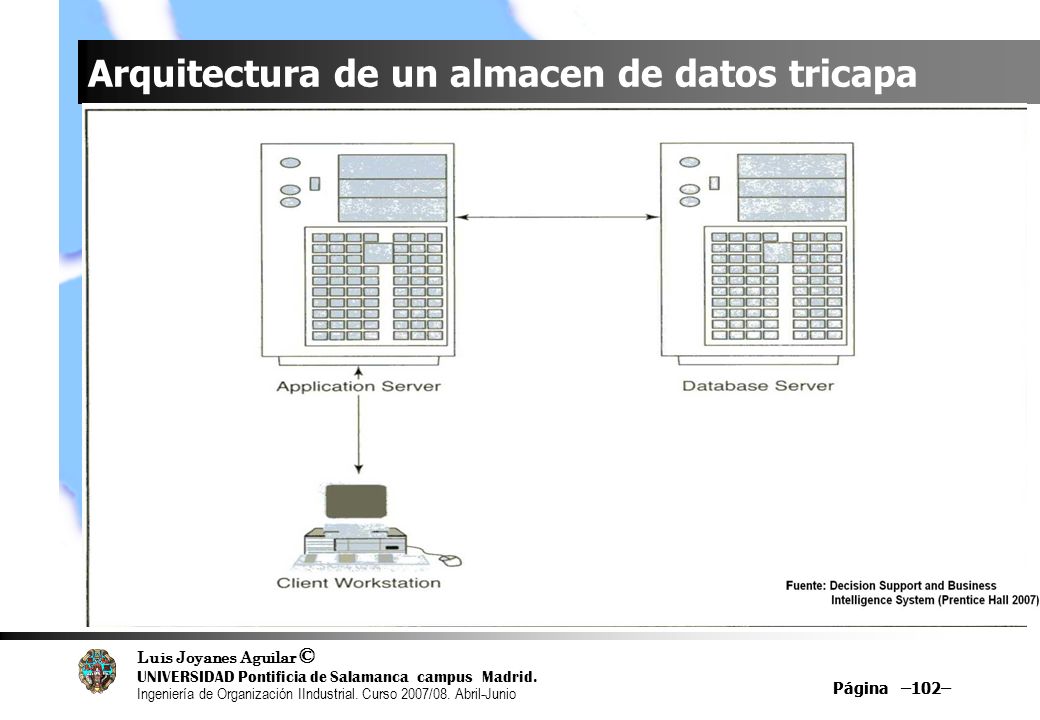 Arquitectura de un almacen de datos tricapa

Application Server

Database Server

Client Workstation

Fuente: Decision Support and Business Intelligence System (Prentice Hall 2007)

Luis Joyanes Aguilar ©
UNIVERSIDAD Pontificia de Salamanca campus Madrid.
Ingeniería de Organización IIndustrial. Curso 2007/08. Abril-Junio

Página –102–